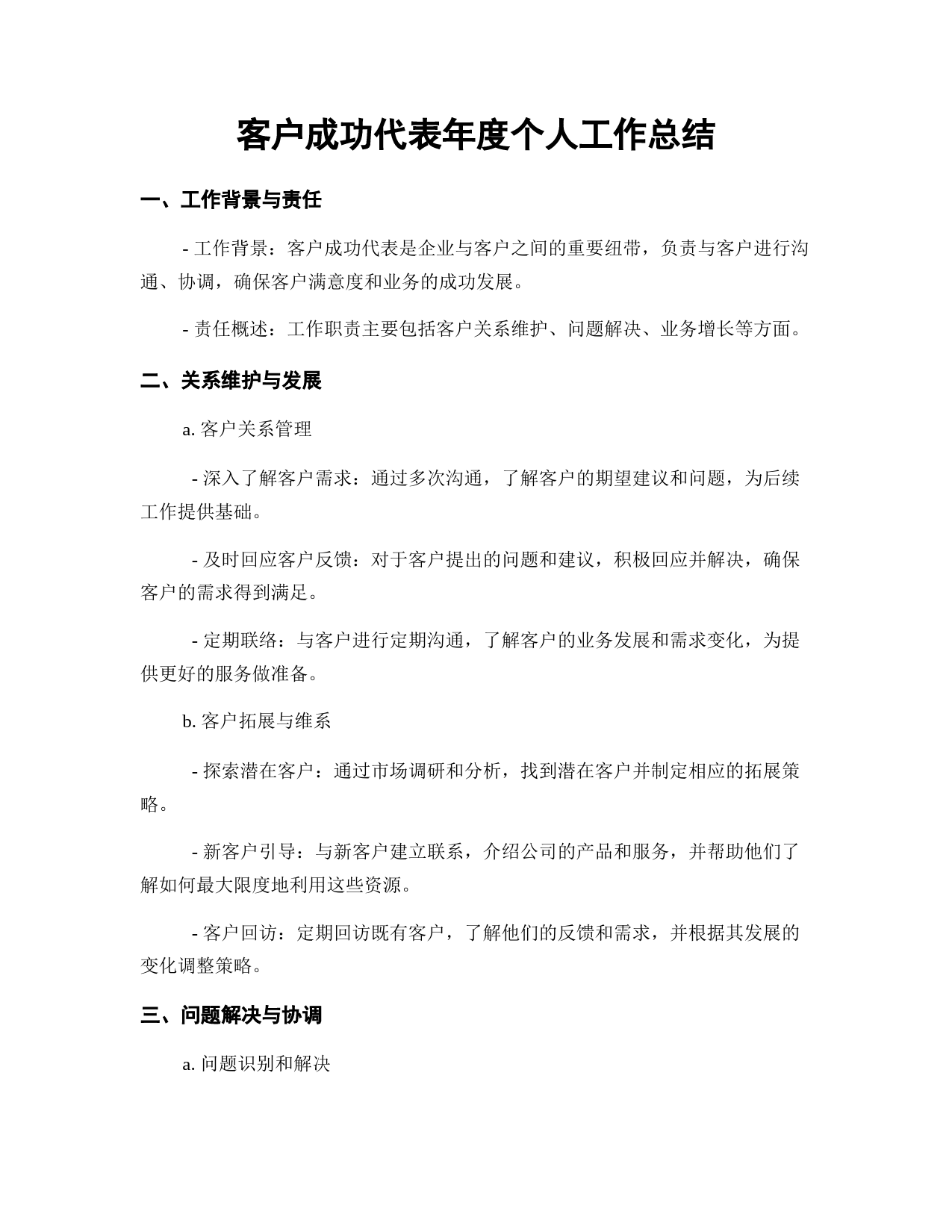 客户成功代表年度个人工作总结

一、工作背景与责任

- 工作背景：客户成功代表是企业与客户之间的重要纽带，负责与客户进行沟通、协调，确保客户满意度和业务的成功发展。

- 责任概述：工作职责主要包括客户关系维护、问题解决、业务增长等方面。

二、关系维护与发展

a. 客户关系管理

- 深入了解客户需求：通过多次沟通，了解客户的期望建议和问题，为后续工作提供基础。

- 及时回应客户反馈：对于客户提出的问题和建议，积极回应并解决，确保客户的需求得到满足。

- 定期联络：与客户进行定期沟通，了解客户的业务发展和需求变化，为提供更好的服务做准备。

b. 客户拓展与维系

- 探索潜在客户：通过市场调研和分析，找到潜在客户并制定相应的拓展策略。

- 新客户引导：与新客户建立联系，介绍公司的产品和服务，并帮助他们了解如何最大限度地利用这些资源。

- 客户回访：定期回访既有客户，了解他们的反馈和需求，并根据其发展的变化调整策略。

三、问题解决与协调

a. 问题识别和解决